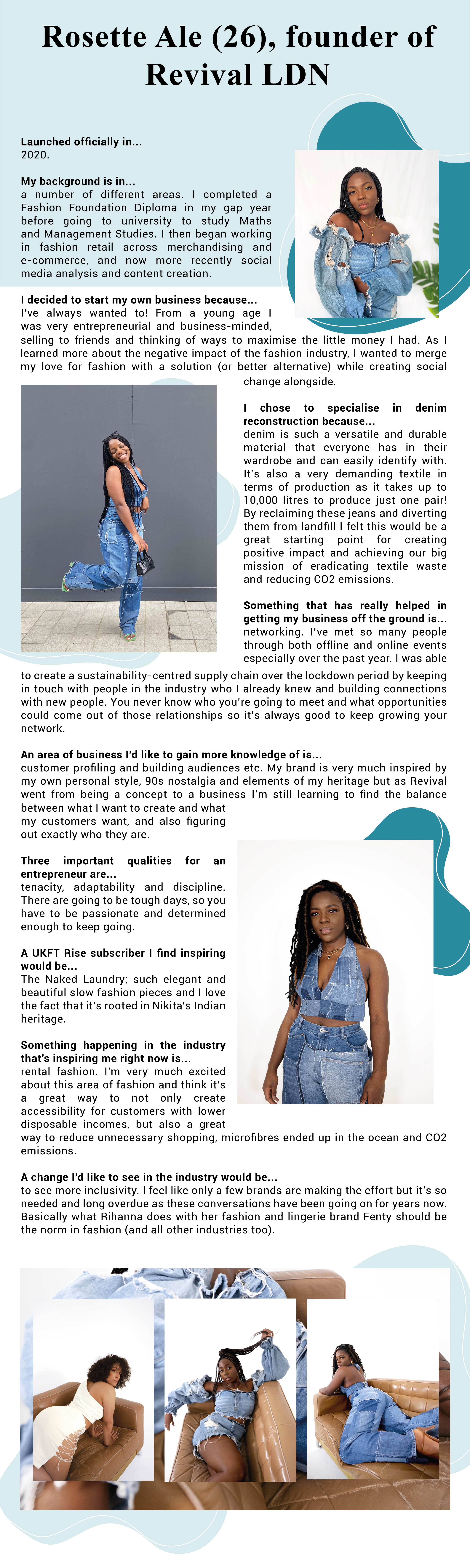 Rosette Ale (26), founder of Revival LDN

Launched officially in...
2020.

My background is in...
a number of different areas. I completed a Fashion Foundation Diploma in my gap year before going to university to study Maths and Management Studies. I then began working in fashion retail across merchandising and e-commerce, and now more recently social media analysis and content creation.

I decided to start my own business because...
I've always wanted to! From a young age I was very entrepreneurial and business-minded, selling to friends and thinking of ways to maximise the little money I had. As I learned more about the negative impact of the fashion industry, I wanted to merge my love for fashion with a solution (or better alternative) while creating social change alongside.

I chose to specialise in denim reconstruction because...
denim is such a versatile and durable material that everyone has in their wardrobe and can easily identify with. It's also a very demanding textile in terms of production as it takes up to 10,000 litres to produce just one pair! By reclaiming these jeans and diverting them from landfill I felt this would be a great starting point for creating positive impact and achieving our big mission of eradicating textile waste and reducing CO2 emissions.

Something that has really helped in getting my business off the ground is...
networking. I've met so many people through both offline and online events especially over the past year. I was able to create a sustainability-centred supply chain over the lockdown period by keeping in touch with people in the industry who I already knew and building connections with new people. You never know who you're going to meet and what opportunities could come out of those relationships so it's always good to keep growing your network.

An area of business I'd like to gain more knowledge of is...
customer profiling and building audiences etc. My brand is very much inspired by my own personal style, 90s nostalgia and elements of my heritage but as Revival went from being a concept to a business I'm still learning to find the balance between what I want to create and what my customers want, and also figuring out exactly who they are.

Three important qualities for an entrepreneur are...
tenacity, adaptability and discipline. There are going to be tough days, so you have to be passionate and determined enough to keep going.

A UKFT Rise subscriber I find inspiring would be...
The Naked Laundry; such elegant and beautiful slow fashion pieces and I love the fact that it's rooted in Nikita's Indian heritage.

Something happening in the industry that's inspiring me right now is...
rental fashion. I'm very much excited about this area of fashion and think it's a great way to not only create accessibility for customers with lower disposable incomes, but also a great way to reduce unnecessary shopping, microfibres ended up in the ocean and CO2 emissions.

A change I'd like to see in the industry would be...
to see more inclusivity. I feel like only a few brands are making the effort but it's so needed and long overdue as these conversations have been going on for years now. Basically what Rihanna does with her fashion and lingerie brand Fenty should be the norm in fashion (and all other industries too).